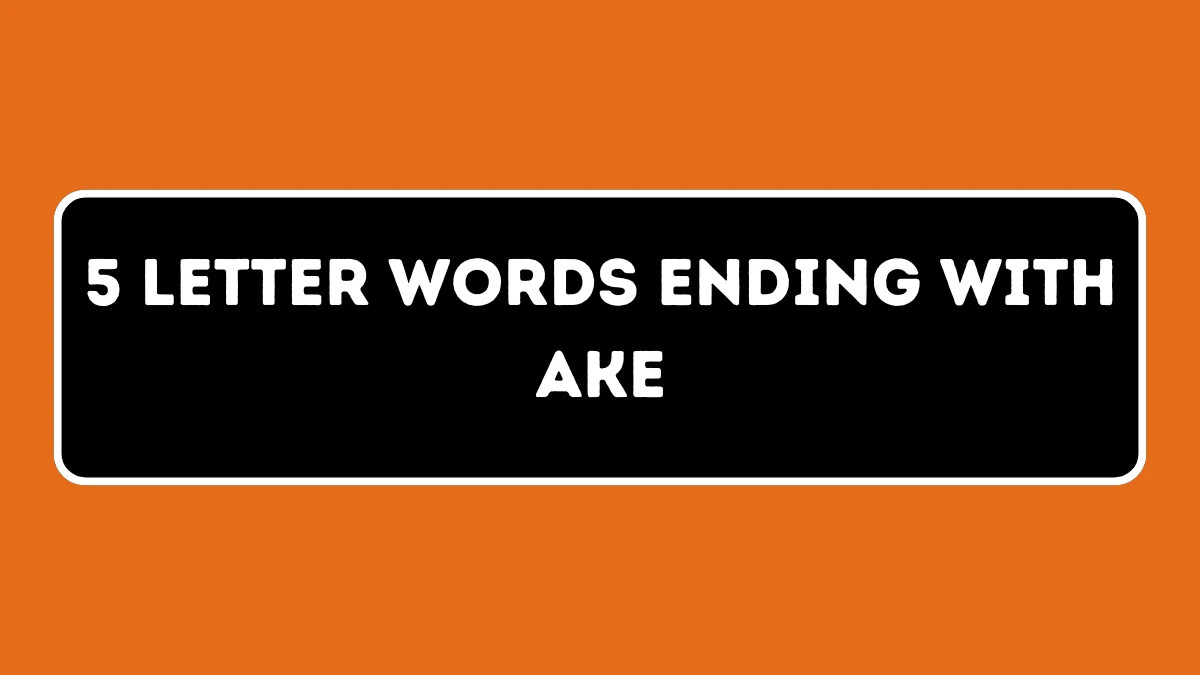 5 LETTER WORDS ENDING WITH AKE